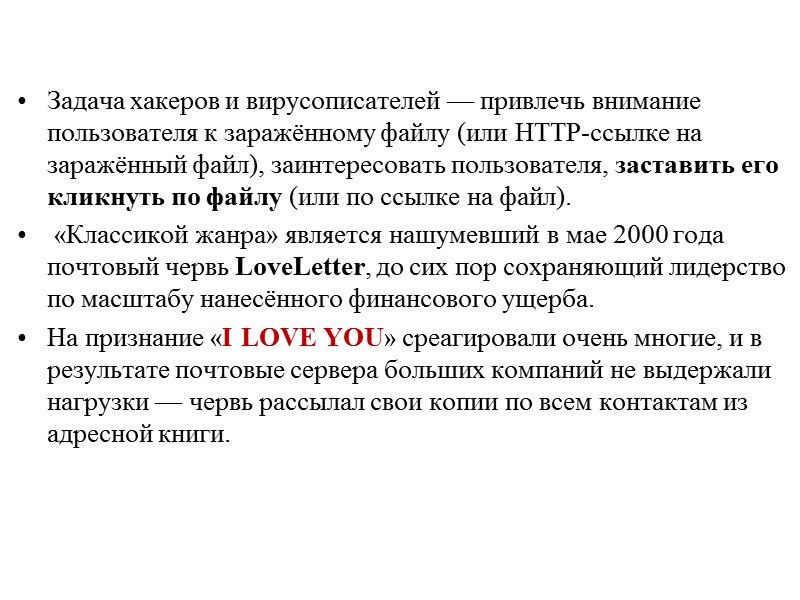 • Задача хакеров и вирусописателей — привлечь внимание пользователя к заражённому файлу (или HTTP-ссылке на заражённый файл), заинтересовать пользователя, заставить его кликнуть по файлу (или по ссылке на файл).

• «Классикой жанра» является нашумевший в мае 2000 года почтовый червь LoveLetter, до сих пор сохраняющий лидерство по масштабу нанесённого финансового ущерба.

• На признание «I LOVE YOU» среагировали очень многие, и в результате почтовые сервера больших компаний не выдержали нагрузки — червь рассылал свои копии по всем контактам из адресной книги.